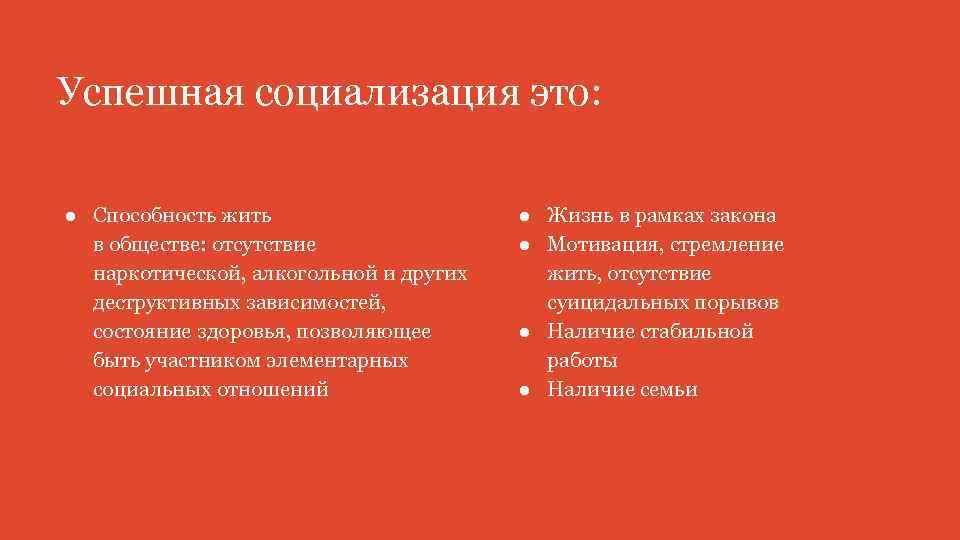 Успешная социализация это:

● Способность жить в обществе: отсутствие наркотической, алкогольной и других деструктивных зависимостей, состояние здоровья, позволяющее быть участником элементарных социальных отношений

● Жизнь в рамках закона
● Мотивация, стремление жить, отсутствие суицидальных порывов
● Наличие стабильной работы
● Наличие семьи